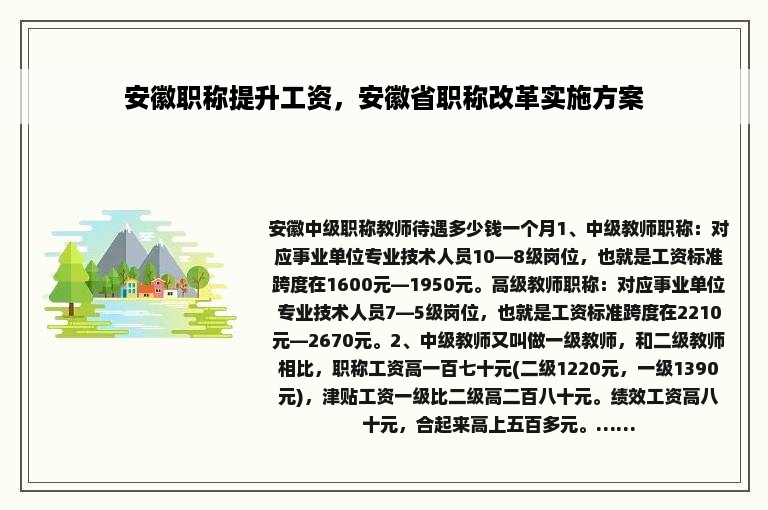 安徽职称提升工资，安徽省职称改革实施方案

安徽中级职称教师待遇多少钱一个月1、中级教师职称：对应事业单位专业技术人员10—8级岗位，也就是工资标准跨度在1600元—1950元。高级教师职称：对应事业单位专业技术人员7—5级岗位，也就是工资标准跨度在2210元—2670元。2、中级教师又叫做一级教师，和二级教师相比，职称工资高一百七十元(二级1220元，一级1390元)，津贴工资一级比二级高二百八十元。绩效工资高八十元，合起来高上五百多元。......